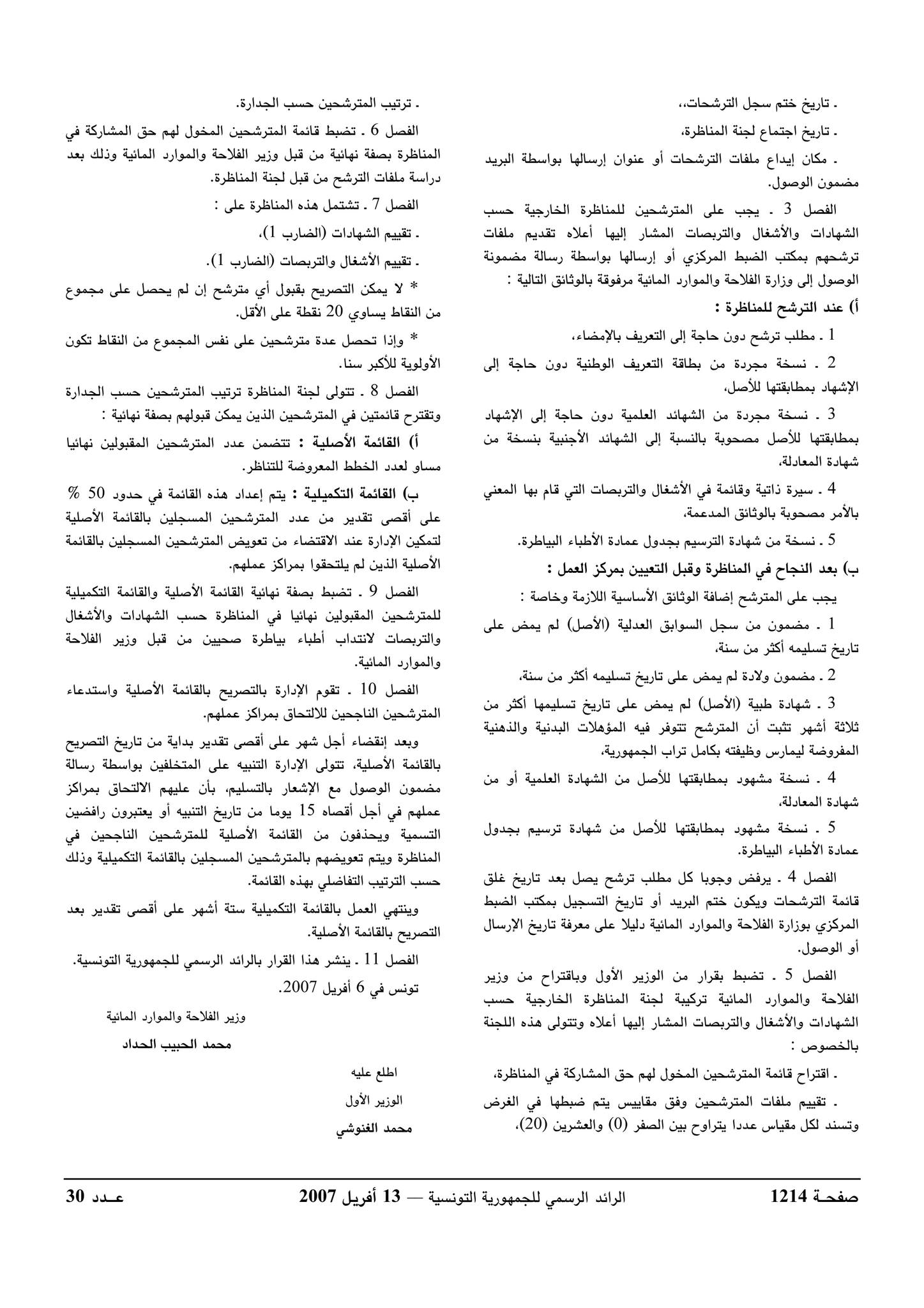 ـ تاريخ ختم سجل الترشحات،،

ـ تاريخ اجتماع لجنة المناظرة،

ـ مكان إيداع ملفات الترشحات أو عنوان إرسالها بواسطة البريد مضمون الوصول.

الفصل 3 ـ يجب على المترشحين للمناظرة الخارجية حسب الشهادات والأشغال والتربصات المشار إليها أعلاه تقديم ملفات ترشحهم بمكتب الضبط المركزي أو إرسالها بواسطة رسالة مضمونة الوصول إلى وزارة الفلاحة والموارد المائية مرفوقة بالوثائق التالية :

أ) عند الترشح للمناظرة :

1 ـ مطلب ترشح دون حاجة إلى التعريف بالإمضاء،

2 ـ نسخة مجردة من بطاقة التعريف الوطنية دون حاجة إلى الإشهاد بمطابقتها للأصل،

3 ـ نسخة مجردة من الشهائد العلمية دون حاجة إلى الإشهاد بمطابقتها للأصل مصحوبة بالنسبة إلى الشهائد الأجنبية بنسخة من شهادة المعادلة،

4 ـ سيرة ذاتية وقائمة في الأشغال والتربصات التي قام بها المعني بالأمر مصحوبة بالوثائق المدعمة،

5 ـ نسخة من شهادة الترسيم بجدول عمادة الأطباء البياطرة.

ب) بعد النجاح في المناظرة وقبل التعيين بمركز العمل :

يجب على المترشح إضافة الوثائق الأساسية اللازمة وخاصة :

1 ـ مضمون من سجل السوابق العدلية (الأصل) لم يمض على تاريخ تسليمه أكثر من سنة،

2 ـ مضمون ولادة لم يمض على تاريخ تسليمه أكثر من سنة،

3 ـ شهادة طبية (الأصل) لم يمض على تاريخ تسليمها أكثر من ثلاثة أشهر تثبت أن المترشح تتوفر فيه المؤهلات البدنية والذهنية المفروضة ليمارس وظيفته بكامل تراب الجمهورية،

4 ـ نسخة مشهود بمطابقتها للأصل من الشهادة العلمية أو من شهادة المعادلة،

5 ـ نسخة مشهود بمطابقتها للأصل من شهادة ترسيم بجدول عمادة الأطباء البياطرة.

الفصل 4 ـ يرفض وجوبا كل مطلب ترشح يصل بعد تاريخ غلق قائمة الترشحات ويكون ختم البريد أو تاريخ التسجيل بمكتب الضبط المركزي بوزارة الفلاحة والموارد المائية دليلا على معرفة تاريخ الإرسال أو الوصول.

الفصل 5 ـ تضبط بقرار من الوزير الأول وباقتراح من وزير الفلاحة والموارد المائية تركيبة لجنة المناظرة الخارجية حسب الشهادات والأشغال والتربصات المشار إليها أعلاه وتتولى هذه اللجنة بالخصوص :

ـ اقتراح قائمة المترشحين المخول لهم حق المشاركة في المناظرة،

ـ تقييم ملفات المترشحين وفق مقاييس يتم ضبطها في الغرض وتسند لكل مقياس عددا يتراوح بين الصفر (0) والعشرين (20)،

ـ ترتيب المترشحين حسب الجدارة.

الفصل 6 ـ تضبط قائمة المترشحين المخول لهم حق المشاركة في المناظرة بصفة نهائية من قبل وزير الفلاحة والموارد المائية وذلك بعد دراسة ملفات الترشح من قبل لجنة المناظرة.

الفصل 7 ـ تشتمل هذه المناظرة على :

ـ تقييم الشهادات (الضارب 1)،

ـ تقييم الأشغال والتربصات (الضارب 1).

* لا يمكن التصريح بقبول أي مترشح إن لم يحصل على مجموع من النقاط يساوي 20 نقطة على الأقل.

* وإذا تحصل عدة مترشحين على نفس المجموع من النقاط تكون الأولوية للأكبر سنا.

الفصل 8 ـ تتولى لجنة المناظرة ترتيب المترشحين حسب الجدارة وتقترح قائمتين في المترشحين الذين يمكن قبولهم بصفة نهائية :

أ) القائمة الأصلية : تتضمن عدد المترشحين المقبولين نهائيا مساو لعدد الخطط المعروضة للتناظر.

ب) القائمة التكميلية : يتم إعداد هذه القائمة في حدود 50 % على أقصى تقدير من عدد المترشحين المسجلين بالقائمة الأصلية لتمكين الإدارة عند الاقتضاء من تعويض المترشحين المسجلين بالقائمة الأصلية الذين لم يلتحقوا بمراكز عملهم.

الفصل 9 ـ تضبط بصفة نهائية القائمة الأصلية والقائمة التكميلية للمترشحين المقبولين نهائيا في المناظرة حسب الشهادات والأشغال والتربصات لانتداب أطباء بياطرة صحيين من قبل وزير الفلاحة والموارد المائية.

الفصل 10 ـ تقوم الإدارة بالتصريح بالقائمة الأصلية واستدعاء المترشحين الناجحين للالتحاق بمراكز عملهم.

وبعد إنقضاء أجل شهر على أقصى تقدير بداية من تاريخ التصريح بالقائمة الأصلية، تتولى الإدارة التنبيه على المتخلفين بواسطة رسالة مضمون الوصول مع الإشعار بالتسليم، بأن عليهم الالتحاق بمراكز عملهم في أجل أقصاه 15 يوما من تاريخ التنبيه أو يعتبرون رافضين التسمية ويحذفون من القائمة الأصلية للمترشحين الناجحين في المناظرة ويتم تعويضهم بالمترشحين المسجلين بالقائمة التكميلية وذلك حسب الترتيب التفاضلي بهذه القائمة.

وينتهي العمل بالقائمة التكميلية ستة أشهر على أقصى تقدير بعد التصريح بالقائمة الأصلية.

الفصل 11 ـ ينشر هذا القرار بالرائد الرسمي للجمهورية التونسية.

تونس في 6 أفريل 2007.

وزير الفلاحة والموارد المائية

محمد الحبيب الحداد

اطلع عليه

الوزير الأول

محمد الغنوشي

صفحـة 1214 الرائد الرسمي للجمهورية التونسية — 13 أفريل 2007 عـدد 30